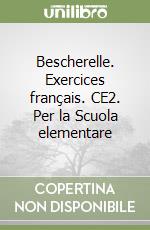 unilibro

Bescherelle. Exercices français. CE2. Per la Scuola elementare

COPERTINA NON DISPONIBILE